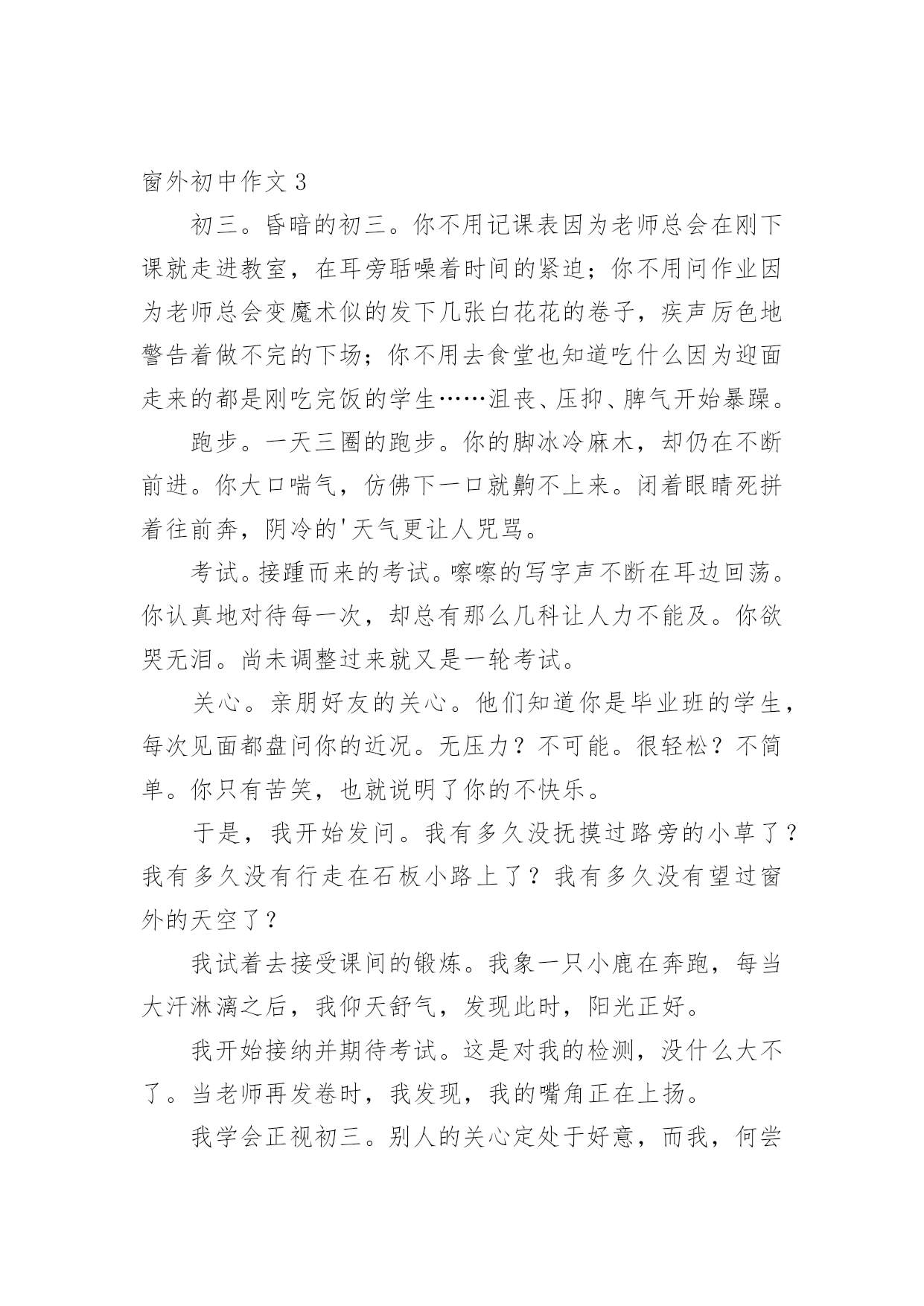 窗外初中作文 3

初三。昏暗的初三。你不用记课表因为老师总会在刚下课就走进教室，在耳旁聒噪着时间的紧迫；你不用问作业因为老师总会变魔术似的发下几张白花花的卷子，疾声厉色地警告着做不完的下场；你不用去食堂也知道吃什么因为迎面走来的都是刚吃完饭的学生……沮丧、压抑、脾气开始暴躁。

跑步。一天三圈的跑步。你的脚冰冷麻木，却仍在不断前进。你大口喘气，仿佛下一口就齁不上来。闭着眼睛死拼着往前奔，阴冷的'天气更让人咒骂。

考试。接踵而来的考试。嚓嚓的写字声不断在耳边回荡。你认真地对待每一次，却总有那么几科让人力不能及。你欲哭无泪。尚未调整过来就又是一轮考试。

关心。亲朋好友的关心。他们知道你是毕业班的学生，每次见面都盘问你的近况。无压力？不可能。很轻松？不简单。你只有苦笑，也就说明了你的不快乐。

于是，我开始发问。我有多久没抚摸过路旁的小草了？我有多久没有行走在石板小路上了？我有多久没有望过窗外的天空了？

我试着去接受课间的锻炼。我象一只小鹿在奔跑，每当大汗淋漓之后，我仰天舒气，发现此时，阳光正好。

我开始接纳并期待考试。这是对我的检测，没什么大不了。当老师再发卷时，我发现，我的嘴角正在上扬。

我学会正视初三。别人的关心定处于好意，而我，何尝